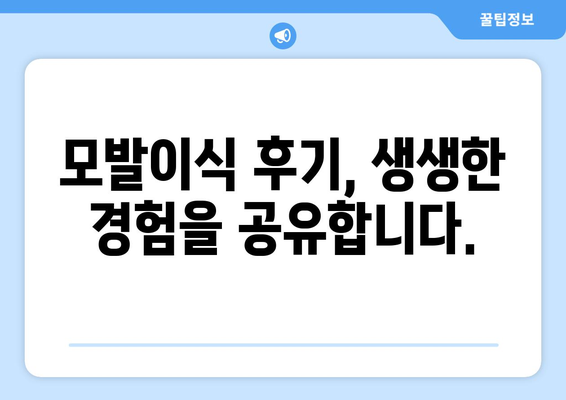 꿀팁정보

모발이식 후기, 생생한 경험을 공유합니다.